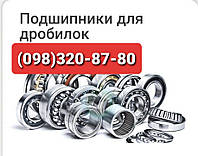 Подшипники для дробилок

(098)320-87-80